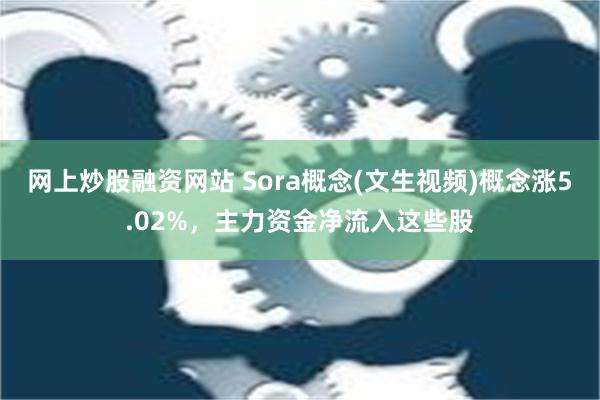 网上炒股融资网站 Sora概念(文生视频)概念涨5.02%，主力资金净流入这些股